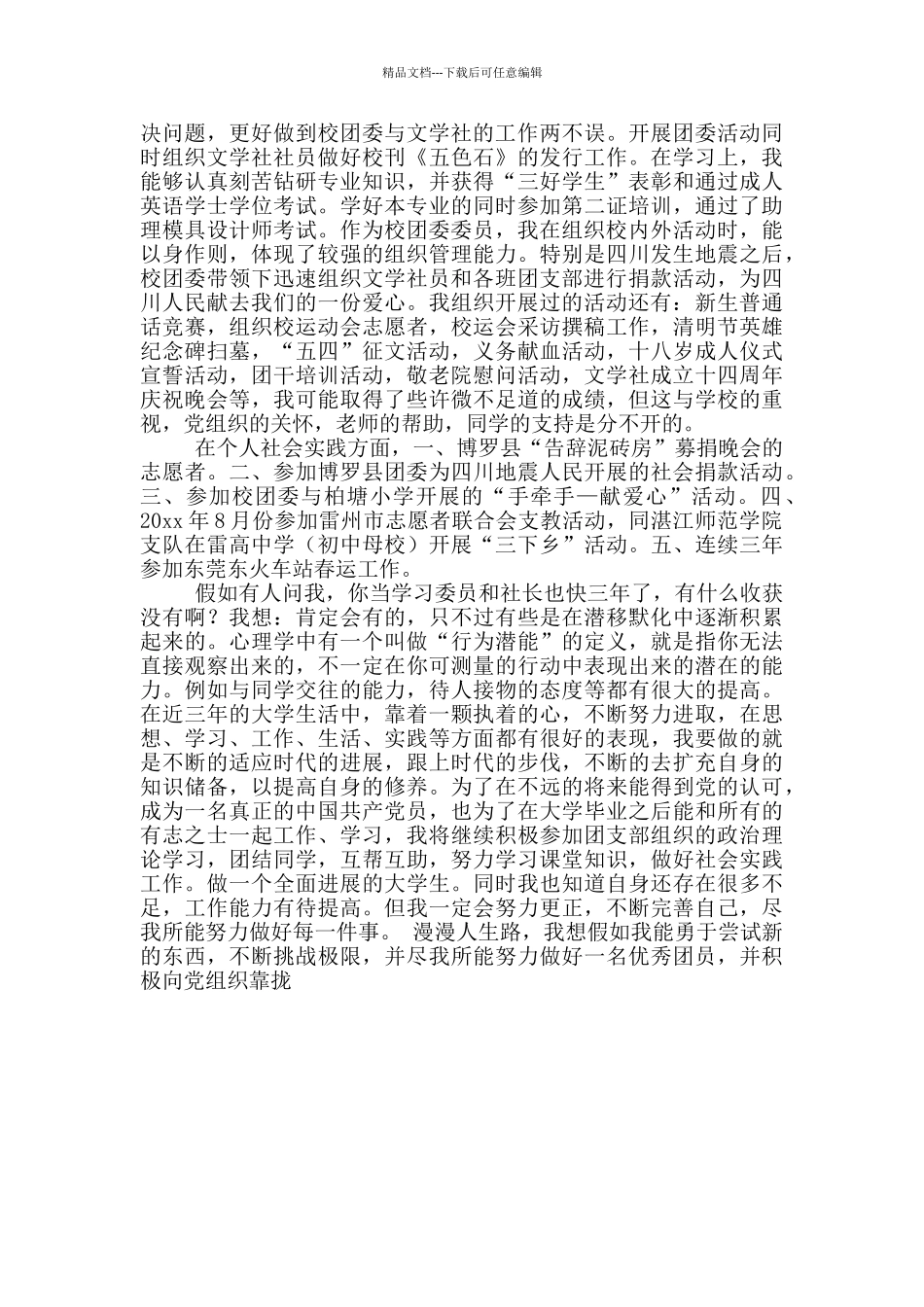 精品文档---下载后可任意编辑

决问题，更好做到校团委与文学社的工作两不误。开展团委活动同时组织文学社社员做好校刊《五色石》的发行工作。在学习上，我能够认真刻苦钻研专业知识，并获得“三好学生”表彰和通过成人英语学士学位考试。学好本专业的同时参加第二证培训，通过了助理模具设计师考试。作为校团委委员，我在组织校内外活动时，能以身作则，体现了较强的组织管理能力。特别是四川发生地震之后，校团委带领下迅速组织文学社员和各班团支部进行捐款活动，为四川人民献去我们的一份爱心。我组织开展过的活动还有：新生普通话竞赛，组织校运动会志愿者，校运会采访撰稿工作，清明节英雄纪念碑扫墓，“五四”征文活动，义务献血活动，十八岁成人仪式宣誓活动，团干培训活动，敬老院慰问活动，文学社成立十四周年庆祝晚会等，我可能取得了些许微不足道的成绩，但这与学校的重视，党组织的关怀，老师的帮助，同学的支持是分不开的。

在个人社会实践方面，一、博罗县“告辞泥砖房”募捐晚会的志愿者。二、参加博罗县团委为四川地震人民开展的社会捐款活动。三、参加校团委与柏塘小学开展的“手牵手—献爱心”活动。四、20xx 年 8 月份参加雷州市志愿者联合会支教活动，同湛江师范学院支队在雷高中学（初中母校）开展“三下乡”活动。五、连续三年参加东莞东火车站春运工作。

假如有人问我，你当学习委员和社长也快三年了，有什么收获没有啊？我想：肯定会有的，只不过有些是在潜移默化中逐渐积累起来的。心理学中有一个叫做“行为潜能”的定义，就是指你无法直接观察出来的，不一定在你可测量的行动中表现出来的潜在的能力。例如与同学交往的能力，待人接物的态度等都有很大的提高。在近三年的大学生活中，靠着一颗执着的心，不断努力进取，在思想、学习、工作、生活、实践等方面都有很好的表现，我要做的就是不断的适应时代的进展，跟上时代的步伐，不断的去扩充自身的知识储备，以提高自身的修养。为了在不远的将来能得到党的认可，成为一名真正的中国共产党员，也为了在大学毕业之后能和所有的有志之士一起工作、学习，我将继续积极参加团支部组织的政治理论学习，团结同学，互帮互助，努力学习课堂知识，做好社会实践工作。做一个全面进展的大学生。同时我也知道自身还存在很多不足，工作能力有待提高。但我一定会努力更正，不断完善自己，尽我所能努力做好每一件事。 漫漫人生路，我想假如我能勇于尝试新的东西，不断挑战极限，并尽我所能努力做好一名优秀团员，并积极向党组织靠拢